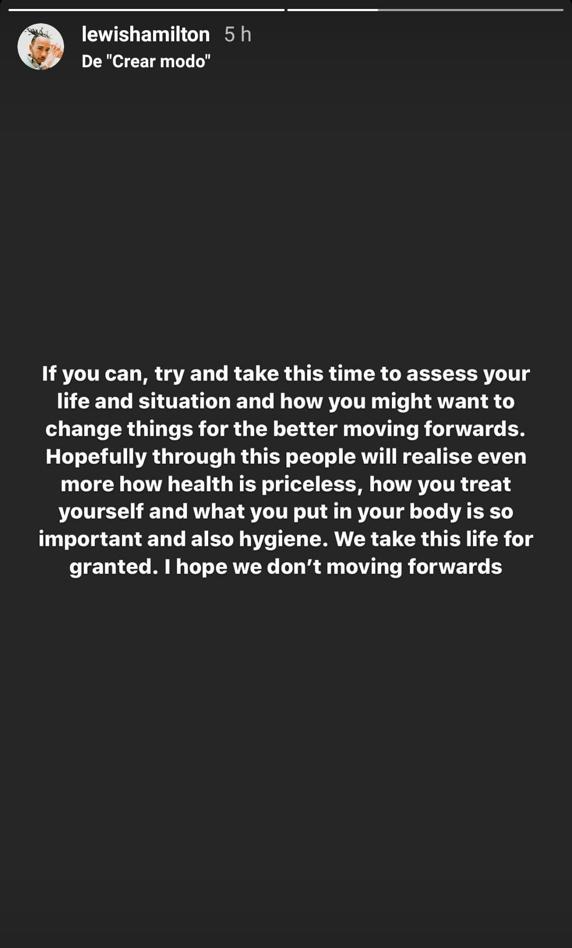 lewishamilton 5 h
De "Crear modo"

If you can, try and take this time to assess your life and situation and how you might want to change things for the better moving forwards. Hopefully through this people will realise even more how health is priceless, how you treat yourself and what you put in your body is so important and also hygiene. We take this life for granted. I hope we don't moving forwards